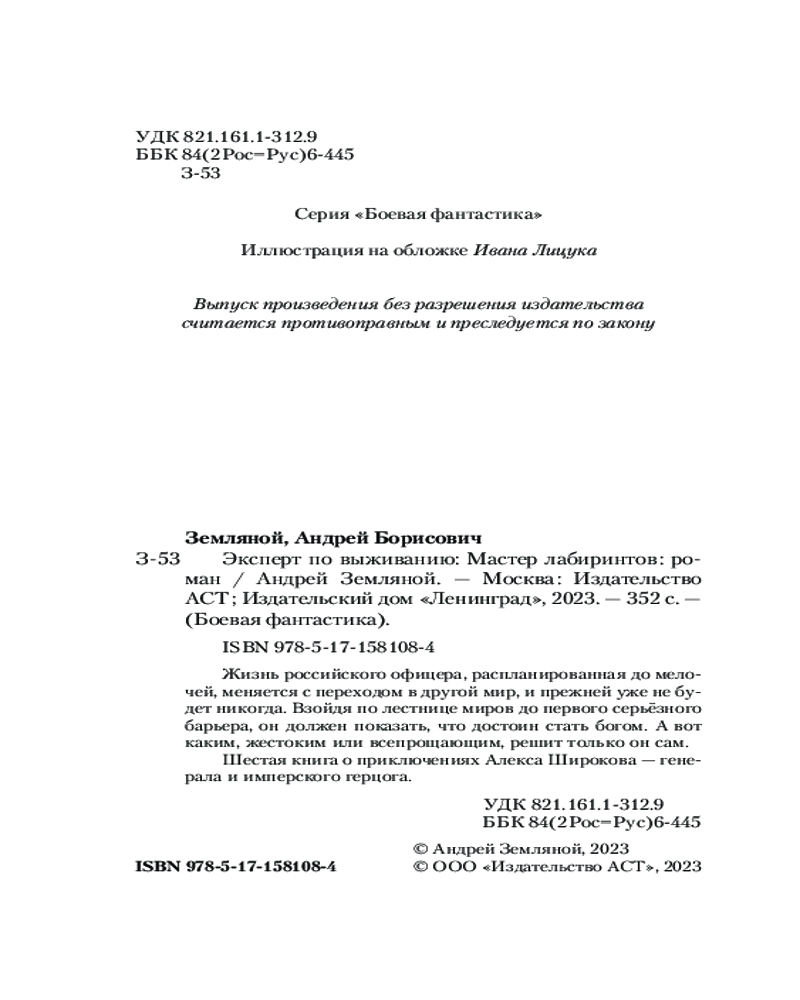 УДК 821.161.1-312.9
ББК 84(2Рос=Рус)6-445
З-53

Серия «Боевая фантастика»

Иллюстрация на обложке Ивана Лицука

Выпуск произведения без разрешения издательства считается противоправным и преследуется по закону

Земляной, Андрей Борисович
З-53 Эксперт по выживанию: Мастер лабиринтов: роман / Андрей Земляной. — Москва: Издательство АСТ; Издательский дом «Ленинград», 2023. — 352 с. — (Боевая фантастика).

ISBN 978-5-17-158108-4

Жизнь российского офицера, распланированная до мелочей, меняется с переходом в другой мир, и прежней уже не будет никогда. Взойдя по лестнице миров до первого серьёзного барьера, он должен показать, что достоин стать богом. А вот каким, жестоким или всепрощающим, решит только он сам.

Шестая книга о приключениях Алекса Широкова — генерала и имперского герцога.

УДК 821.161.1-312.9
ББК 84(2Рос=Рус)6-445

ISBN 978-5-17-158108-4

© Андрей Земляной, 2023
© ООО «Издательство АСТ», 2023